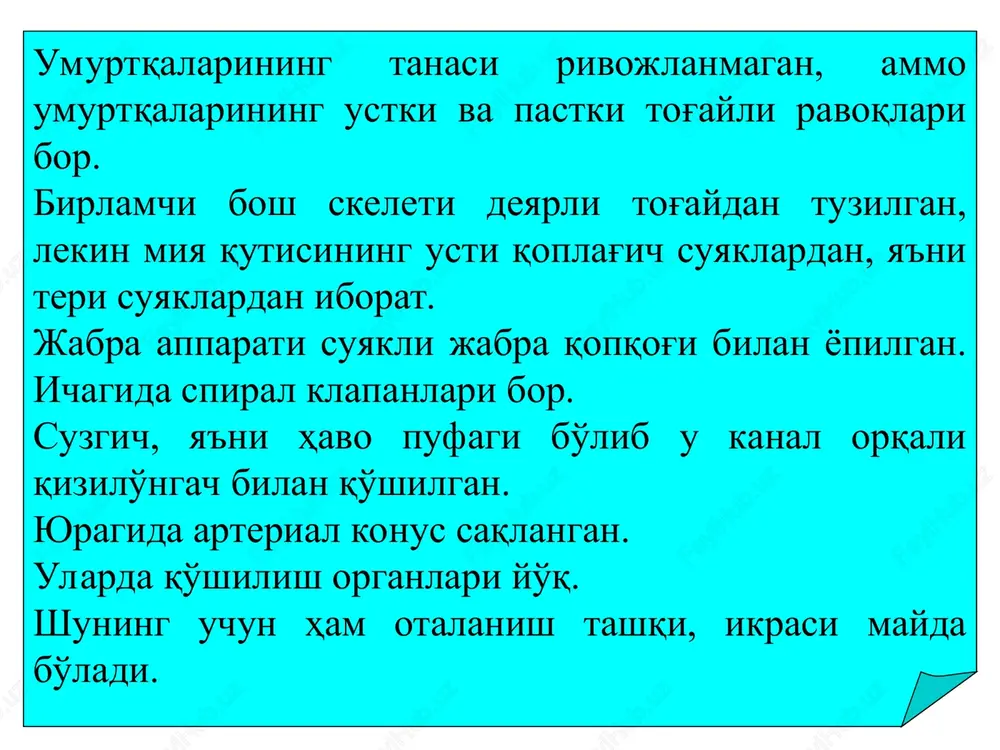 Умуртқаларининг танаси ривожланмаган, аммо умуртқаларининг устки ва пастки тоғайли равоқлари бор.
Бирламчи бош скелети деярли тоғайдан тузилган, лекин мия қутисининг усти қоплағич суяклардан, яъни тери суяклардан иборат.
Жабра аппарати суякли жабра қопқоғи билан ёпилган. Ичагида спирал клапанлари бор.
Сузгич, яъни ҳаво пуфаги бўлиб у канал орқали қизилўнгач билан қўшилган.
Юрагида артериал конус сақланган.
Уларда қўшилиш органлари йўқ.
Шунинг учун ҳам оталаниш ташқи, икраси майда бўлади.